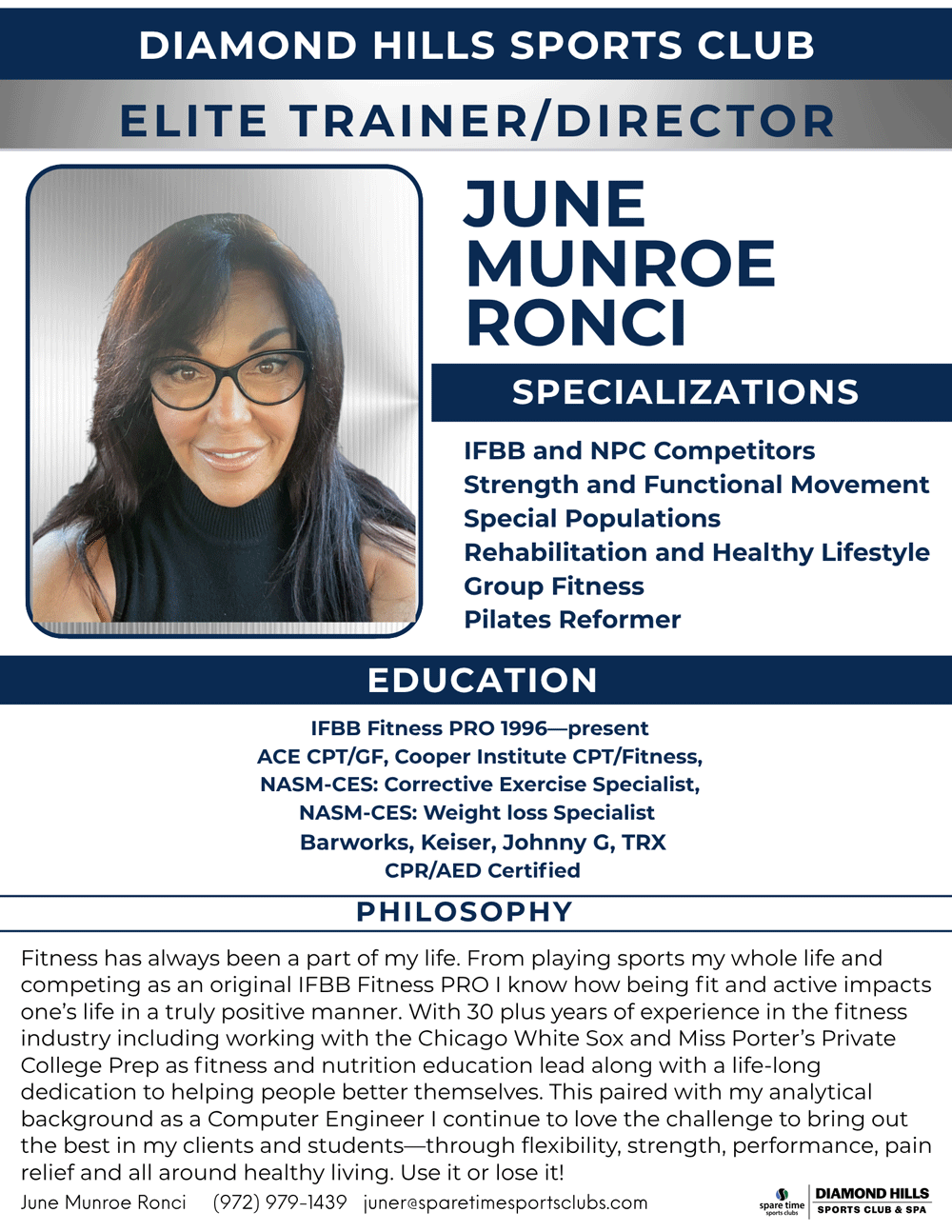 DIAMOND HILLS SPORTS CLUB

ELITE TRAINER/DIRECTOR

JUNE MUNROE RONCI

SPECIALIZATIONS

IFBB and NPC Competitors
Strength and Functional Movement
Special Populations
Rehabilitation and Healthy Lifestyle
Group Fitness
Pilates Reformer

EDUCATION

IFBB Fitness PRO 1996—present
ACE CPT/GF, Cooper Institute CPT/Fitness,
NASM-CES: Corrective Exercise Specialist,
NASM-CES: Weight loss Specialist
Barworks, Keiser, Johnny G, TRX
CPR/AED Certified

PHILOSOPHY

Fitness has always been a part of my life. From playing sports my whole life and competing as an original IFBB Fitness PRO I know how being fit and active impacts one's life in a truly positive manner. With 30 plus years of experience in the fitness industry including working with the Chicago White Sox and Miss Porter's Private College Prep as fitness and nutrition education lead along with a life-long dedication to helping people better themselves. This paired with my analytical background as a Computer Engineer I continue to love the challenge to bring out the best in my clients and students—through flexibility, strength, performance, pain relief and all around healthy living. Use it or lose it!

June Munroe Ronci (972) 979-1439 juner@sparetimesportsclubs.com

spare time sports clubs
DIAMOND HILLS SPORTS CLUB & SPA